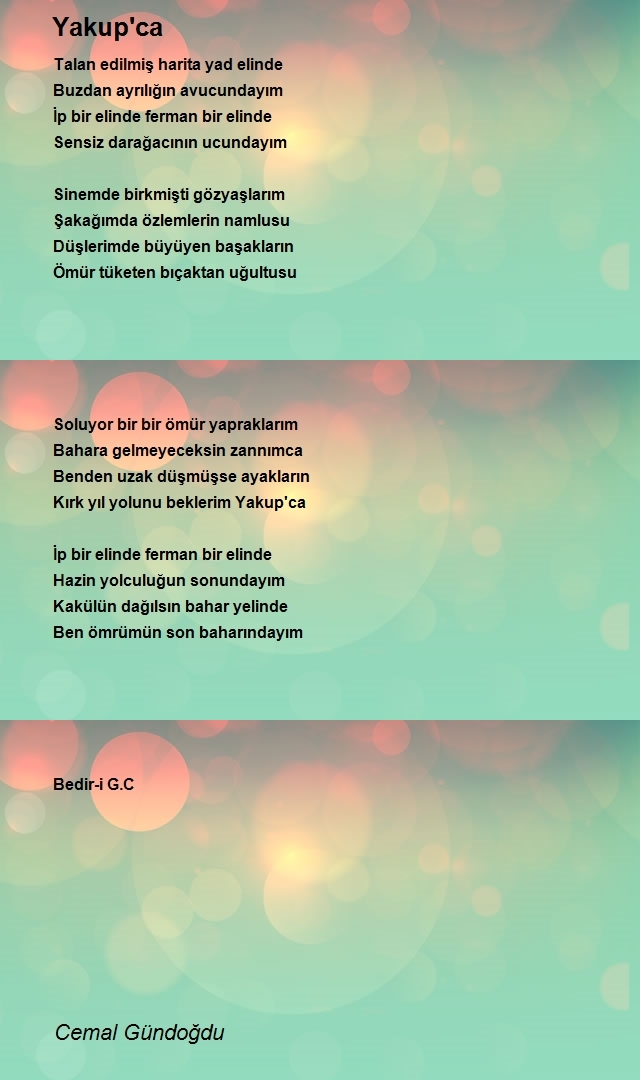 Yakup'ca

Talan edilmiş harita yad elinde
Buzdan ayrılığın avucundayım
İp bir elinde ferman bir elinde
Sensiz darağacının ucundayım

Sinemde birkmişti gözyaşlarım
Şakağımda özlemlerin namlusu
Düşlerimde büyüyen başakların
Ömür tüketen bıçaktan uğultusu

Soluyor bir bir ömür yapraklarım
Bahara gelmeyeceksin zannımca
Benden uzak düşmüşse ayakların
Kırk yıl yolunu beklerim Yakup'ca

İp bir elinde ferman bir elinde
Hazin yolculuğun sonundayım
Kakülün dağılsın bahar yelinde
Ben ömrümün son baharındayım

Bedir-i G.C

Cemal Gündoğdu